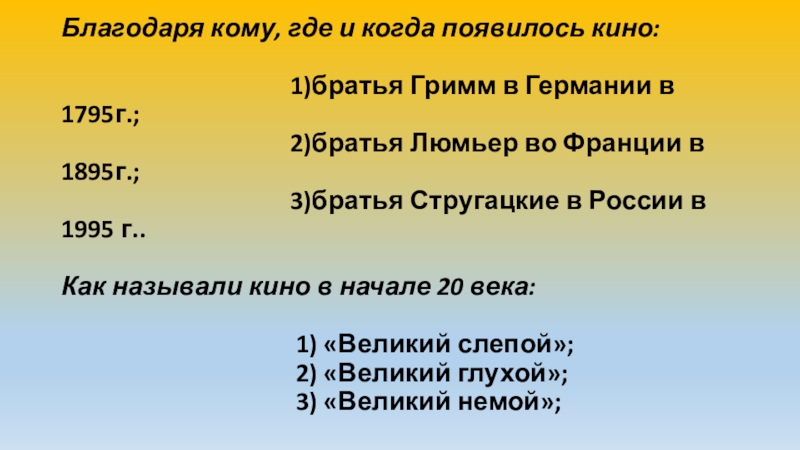 Благодаря кому, где и когда появилось кино:

1)братья Гримм в Германии в 1795г.;

2)братья Люмьер во Франции в 1895г.;

3)братья Стругацкие в России в 1995 г..

Как называли кино в начале 20 века:

1) «Великий слепой»;
2) «Великий глухой»;
3) «Великий немой»;